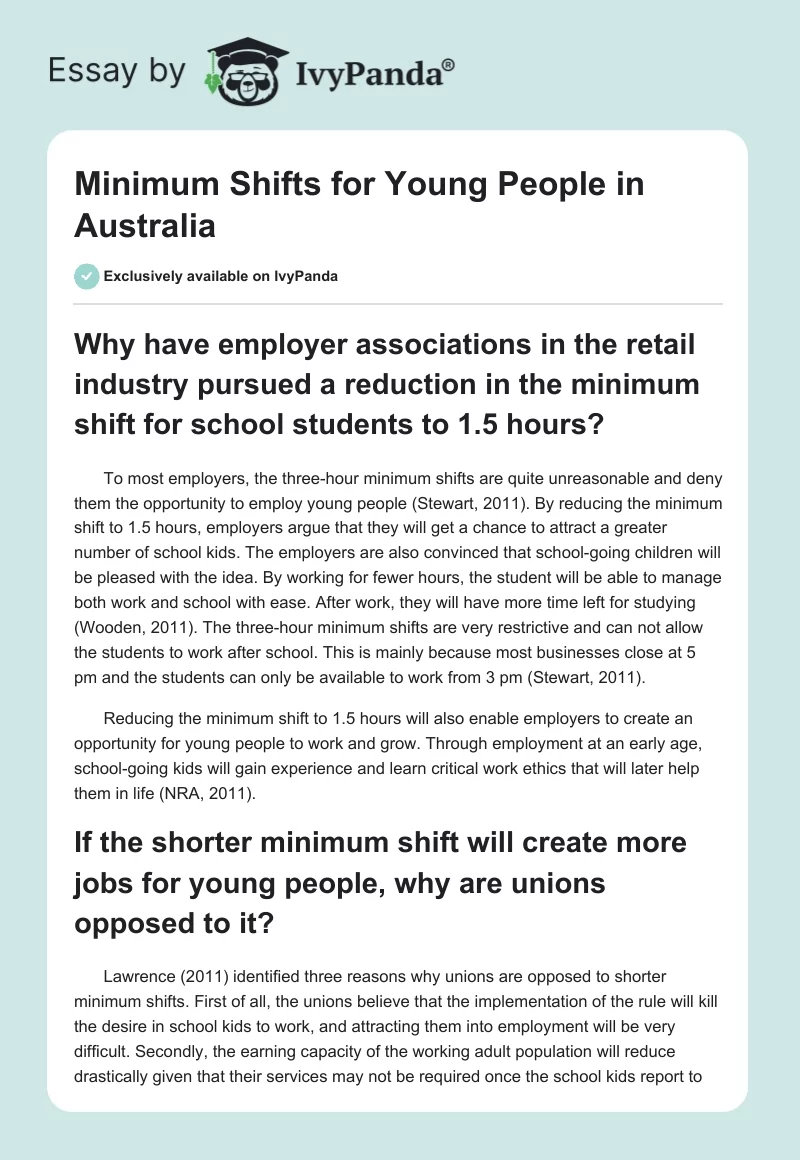 Essay by IvyPanda®

Minimum Shifts for Young People in Australia

Exclusively available on IvyPanda

Why have employer associations in the retail industry pursued a reduction in the minimum shift for school students to 1.5 hours?

To most employers, the three-hour minimum shifts are quite unreasonable and deny them the opportunity to employ young people (Stewart, 2011). By reducing the minimum shift to 1.5 hours, employers argue that they will get a chance to attract a greater number of school kids. The employers are also convinced that school-going children will be pleased with the idea. By working for fewer hours, the student will be able to manage both work and school with ease. After work, they will have more time left for studying (Wooden, 2011). The three-hour minimum shifts are very restrictive and can not allow the students to work after school. This is mainly because most businesses close at 5 pm and the students can only be available to work from 3 pm (Stewart, 2011).

Reducing the minimum shift to 1.5 hours will also enable employers to create an opportunity for young people to work and grow. Through employment at an early age, school-going kids will gain experience and learn critical work ethics that will later help them in life (NRA, 2011).

If the shorter minimum shift will create more jobs for young people, why are unions opposed to it?

Lawrence (2011) identified three reasons why unions are opposed to shorter minimum shifts. First of all, the unions believe that the implementation of the rule will kill the desire in school kids to work, and attracting them into employment will be very difficult. Secondly, the earning capacity of the working adult population will reduce drastically given that their services may not be required once the school kids report to